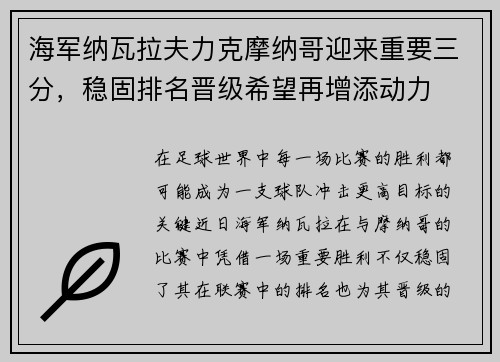 海军纳瓦拉夫力克摩纳哥迎来重要三分，稳固排名晋级希望再增添动力

在足球世界中每一场比赛的胜利都可能成为一支球队冲击更高目标的关键近日海军纳瓦拉在与摩纳哥的比赛中凭借一场重要胜利不仅稳固了其在联赛中的排名也为其晋级的